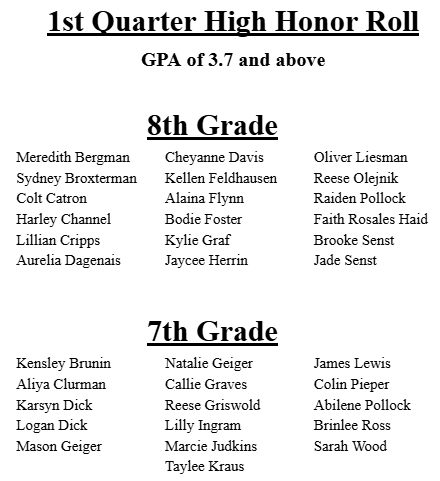 1st Quarter High Honor Roll

GPA of 3.7 and above

8th Grade

Meredith Bergman
Sydney Broxterman
Colt Catron
Harley Channel
Lillian Cripps
Aurelia Dagenais

Cheyanne Davis
Kellen Feldhausen
Alaina Flynn
Bodie Foster
Kylie Graf
Jaycee Herrin

Oliver Liesman
Reese Olejnik
Raiden Pollock
Faith Rosales Haid
Brooke Senst
Jade Senst

7th Grade

Kensley Brunin
Aliya Clurman
Karsyn Dick
Logan Dick
Mason Geiger

Natalie Geiger
Callie Graves
Reese Griswold
Lilly Ingram
Marcie Judkins
Taylee Kraus

James Lewis
Colin Pieper
Abilene Pollock
Brinlee Ross
Sarah Wood